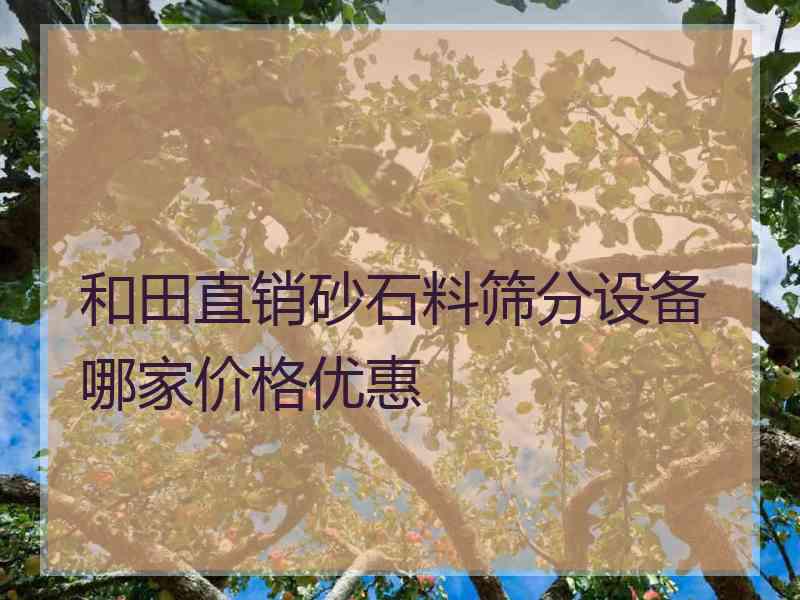 和田直销砂石料筛分设备哪家价格优惠